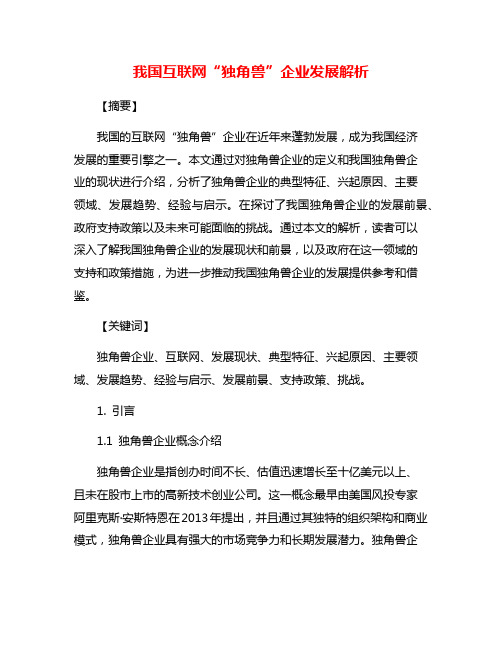 我国互联网“独角兽”企业发展解析

【摘要】

我国的互联网“独角兽”企业在近年来蓬勃发展，成为我国经济发展的重要引擎之一。本文通过对独角兽企业的定义和我国独角兽企业的现状进行介绍，分析了独角兽企业的典型特征、兴起原因、主要领域、发展趋势、经验与启示。在探讨了我国独角兽企业的发展前景、政府支持政策以及未来可能面临的挑战。通过本文的解析，读者可以深入了解我国独角兽企业的发展现状和前景，以及政府在这一领域的支持和政策措施，为进一步推动我国独角兽企业的发展提供参考和借鉴。

【关键词】

独角兽企业、互联网、发展现状、典型特征、兴起原因、主要领域、发展趋势、经验与启示、发展前景、支持政策、挑战。

1. 引言

1.1 独角兽企业概念介绍

独角兽企业是指创办时间不长、估值迅速增长至十亿美元以上、且未在股市上市的高新技术创业公司。这一概念最早由美国风投专家阿里克斯·安斯特恩在2013年提出，并且通过其独特的组织架构和商业模式，独角兽企业具有强大的市场竞争力和长期发展潜力。独角兽企